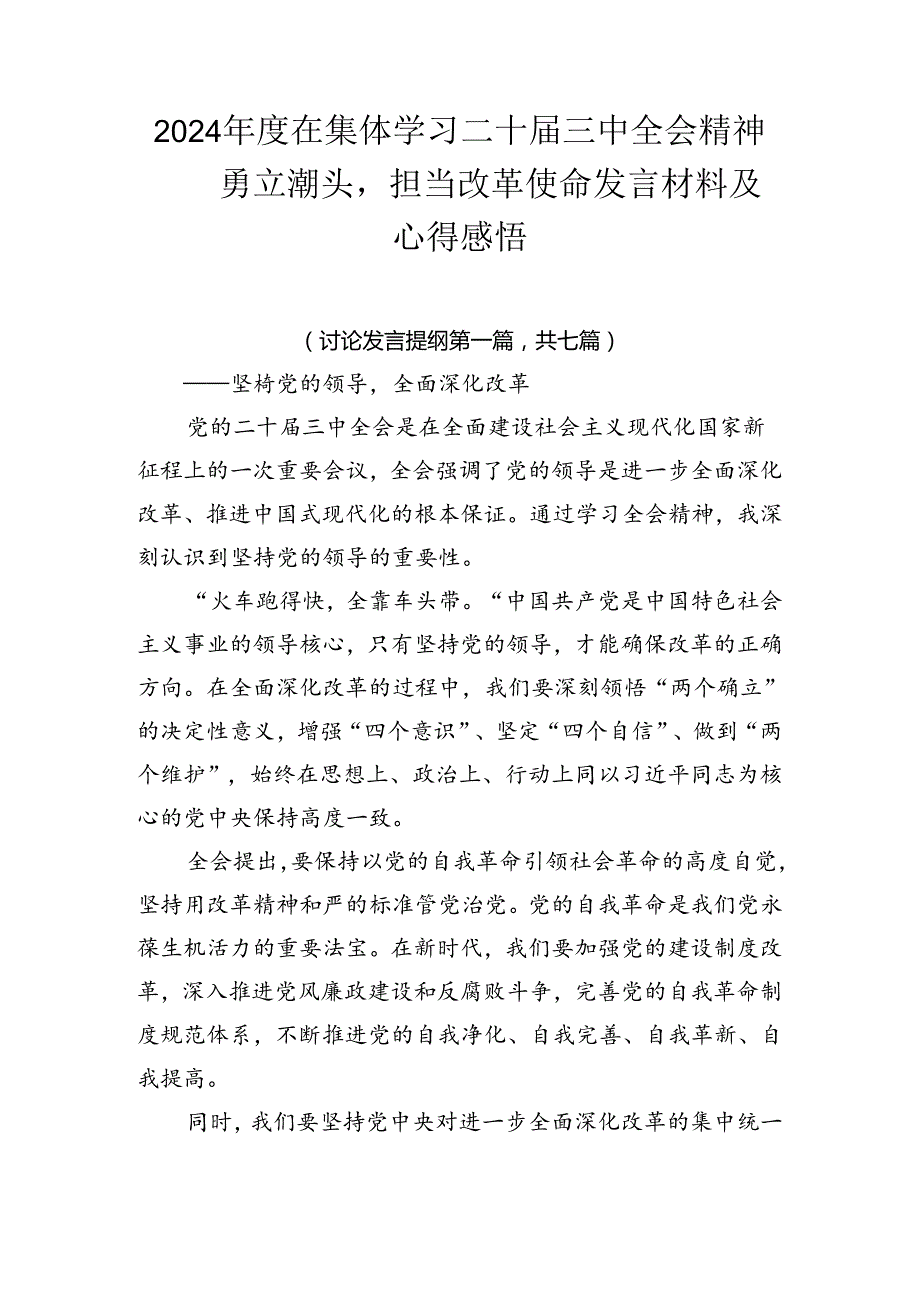 2024年度在集体学习二十届三中全会精神勇立潮头，担当改革使命发言材料及心得感悟

（讨论发言提纲第一篇，共七篇）

——坚椅党的领导，全面深化改革

党的二十届三中全会是在全面建设社会主义现代化国家新征程上的一次重要会议，全会强调了党的领导是进一步全面深化改革、推进中国式现代化的根本保证。通过学习全会精神，我深刻认识到坚持党的领导的重要性。

“火车跑得快，全靠车头带。“中国共产党是中国特色社会主义事业的领导核心，只有坚持党的领导，才能确保改革的正确方向。在全面深化改革的过程中，我们要深刻领悟“两个确立”的决定性意义，增强“四个意识”、坚定“四个自信”、做到“两个维护”，始终在思想上、政治上、行动上同以习近平同志为核心的党中央保持高度一致。

全会提出，要保持以党的自我革命引领社会革命的高度自觉，坚持用改革精神和严的标准管党治党。党的自我革命是我们党永葆生机活力的重要法宝。在新时代，我们要加强党的建设制度改革，深入推进党风廉政建设和反腐败斗争，完善党的自我革命制度规范体系，不断推进党的自我净化、自我完善、自我革新、自我提高。

同时，我们要坚持党中央对进一步全面深化改革的集中统一